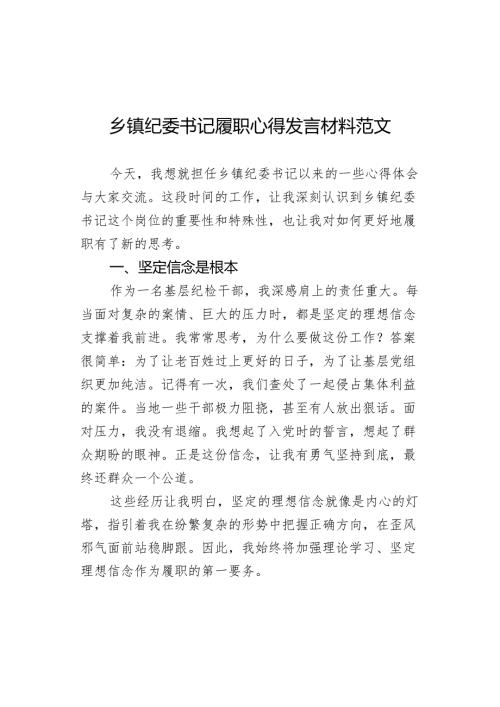 乡镇纪委书记履职心得发言材料范文

今天，我想就担任乡镇纪委书记以来的一些心得体会与大家交流。这段时间的工作，让我深刻认识到乡镇纪委书记这个岗位的重要性和特殊性，也让我对如何更好地履职有了新的思考。

一、坚定信念是根本

作为一名基层纪检干部，我深感肩上的责任重大。每当面对复杂的案情、巨大的压力时，都是坚定的理想信念支撑着我前进。我常常思考，为什么要做这份工作？答案很简单：为了让老百姓过上更好的日子，为了让基层党组织更加纯洁。记得有一次，我们查处了一起侵占集体利益的案件。当地一些干部极力阻挠，甚至有人放出狠话。面对压力，我没有退缩。我想起了入党时的誓言，想起了群众期盼的眼神。正是这份信念，让我有勇气坚持到底，最终还群众一个公道。

这些经历让我明白，坚定的理想信念就像是内心的灯塔，指引着我在纷繁复杂的形势中把握正确方向，在歪风邪气面前站稳脚跟。因此，我始终将加强理论学习、坚定理想信念作为履职的第一要务。